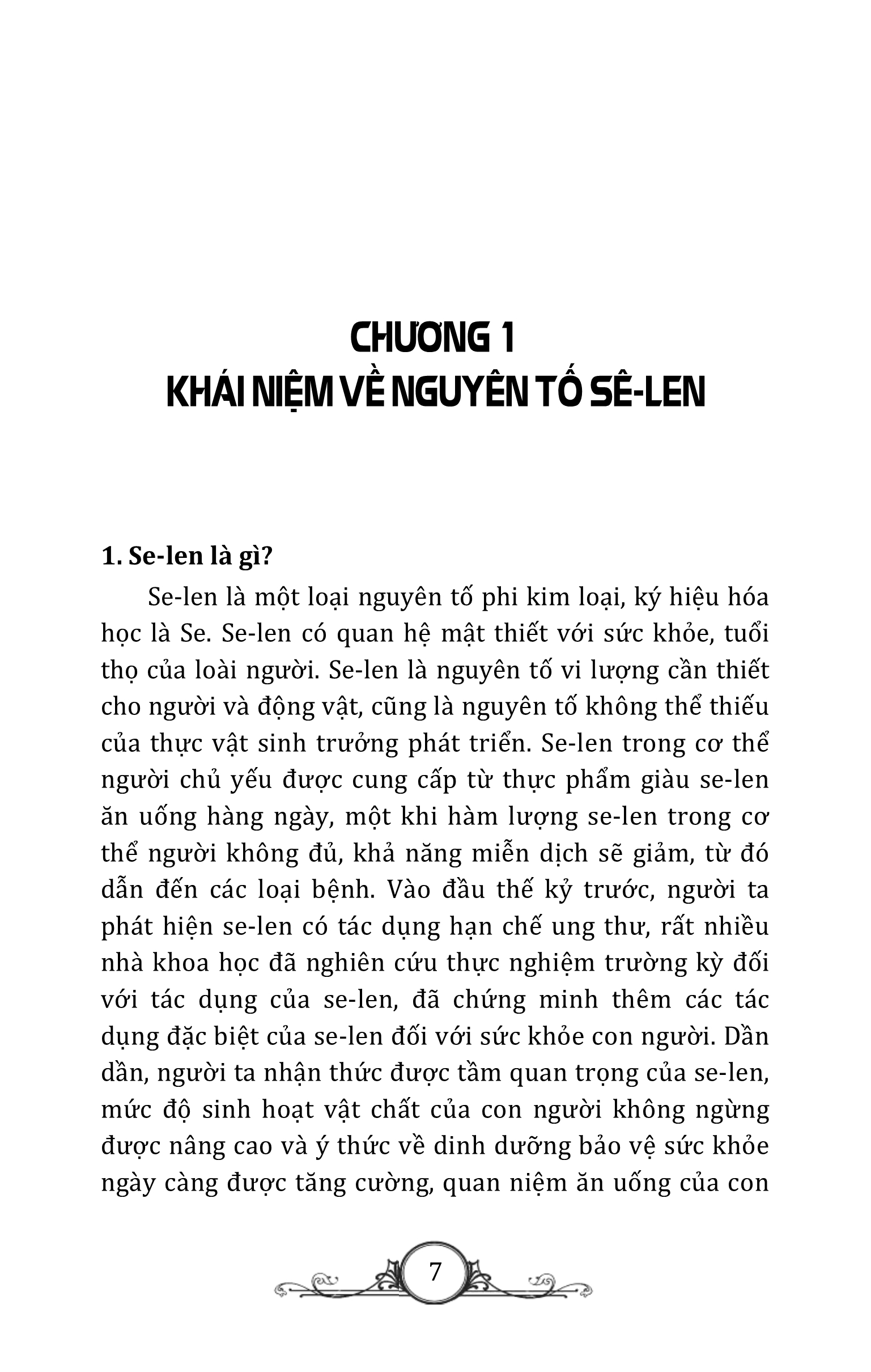 CHƯƠNG 1
KHÁI NIỆM VỀ NGUYÊN TỐ SÊ-LEN

1. Se-len là gì?

Se-len là một loại nguyên tố phi kim loại, ký hiệu hóa học là Se. Se-len có quan hệ mật thiết với sức khỏe, tuổi thọ của loài người. Se-len là nguyên tố vi lượng cần thiết cho người và động vật, cũng là nguyên tố không thể thiếu của thực vật sinh trưởng phát triển. Se-len trong cơ thể người chủ yếu được cung cấp từ thực phẩm giàu se-len ăn uống hàng ngày, một khi hàm lượng se-len trong cơ thể người không đủ, khả năng miễn dịch sẽ giảm, từ đó dẫn đến các loại bệnh. Vào đầu thế kỷ trước, người ta phát hiện se-len có tác dụng hạn chế ung thư, rất nhiều nhà khoa học đã nghiên cứu thực nghiệm trường kỳ đối với tác dụng của se-len, đã chứng minh thêm các tác dụng đặc biệt của se-len đối với sức khỏe con người. Dần dần, người ta nhận thức được tầm quan trọng của se-len, mức độ sinh hoạt vật chất của con người không ngừng được nâng cao và ý thức về dinh dưỡng bảo vệ sức khỏe ngày càng được tăng cường, quan niệm ăn uống của con

7